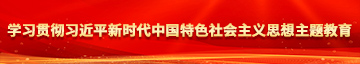 学习贯彻习近平新时代中国特色社会主义思想主题教育